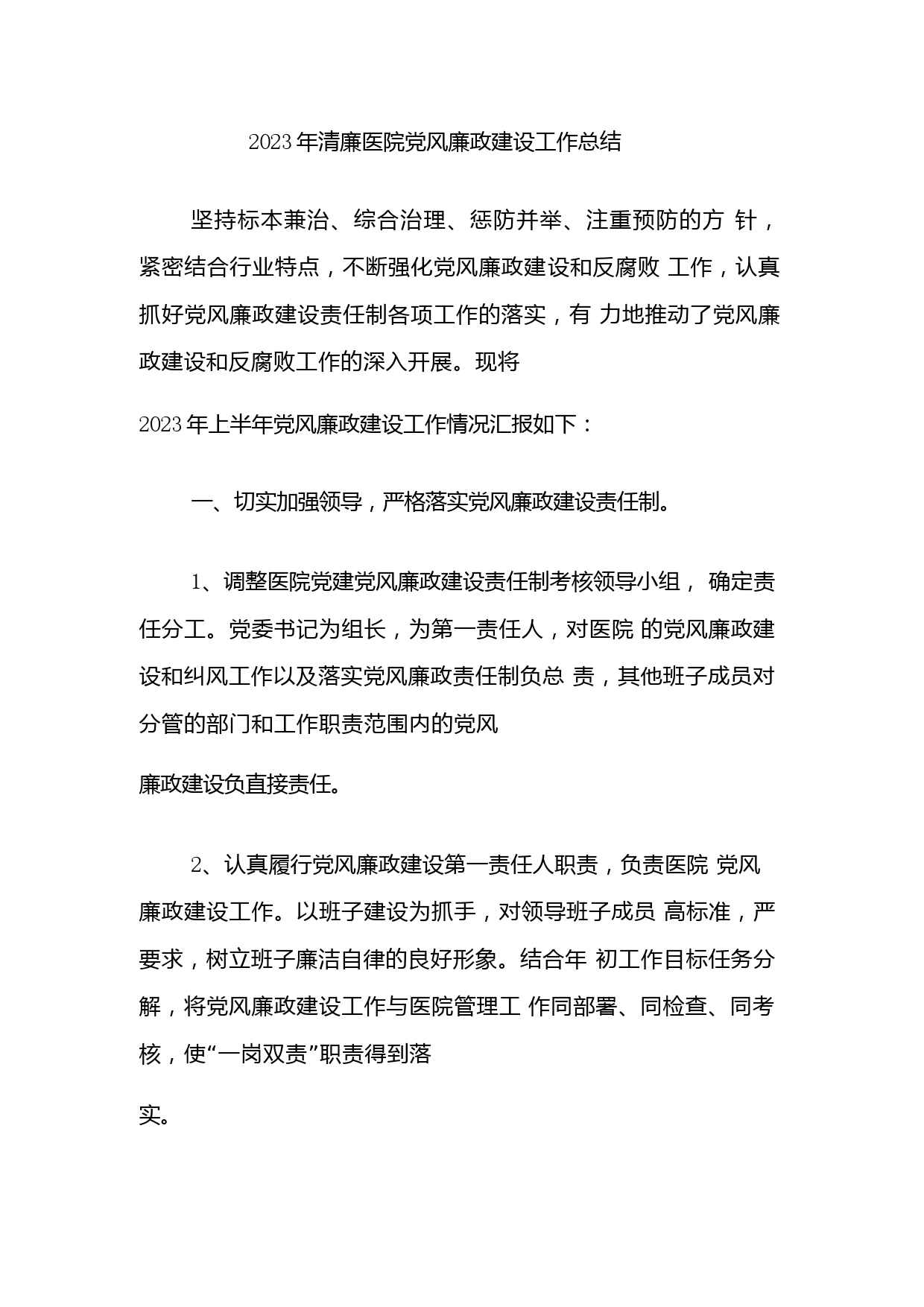 2023年清廉医院党风廉政建设工作总结

坚持标本兼治、综合治理、惩防并举、注重预防的方 针，紧密结合行业特点，不断强化党风廉政建设和反腐败 工作，认真抓好党风廉政建设责任制各项工作的落实，有 力地推动了党风廉政建设和反腐败工作的深入开展。现将

2023年上半年党风廉政建设工作情况汇报如下：

一、切实加强领导，严格落实党风廉政建设责任制。

1、调整医院党建党风廉政建设责任制考核领导小组， 确定责任分工。党委书记为组长，为第一责任人，对医院 的党风廉政建设和纠风工作以及落实党风廉政责任制负总 责，其他班子成员对分管的部门和工作职责范围内的党风

廉政建设负直接责任。

2、认真履行党风廉政建设第一责任人职责，负责医院 党风廉政建设工作。以班子建设为抓手，对领导班子成员 高标准，严要求，树立班子廉洁自律的良好形象。结合年 初工作目标任务分解，将党风廉政建设工作与医院管理工 作同部署、同检查、同考核，使“一岗双责”职责得到落

实。